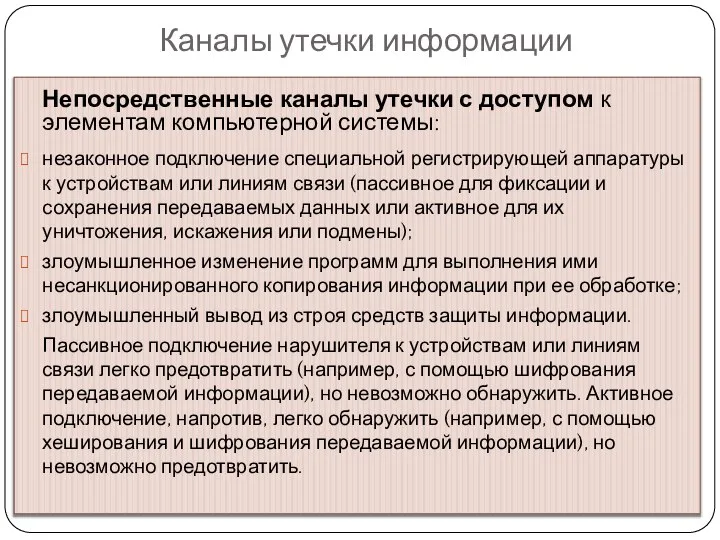 Каналы утечки информации

Непосредственные каналы утечки с доступом к элементам компьютерной системы:

незаконное подключение специальной регистрирующей аппаратуры к устройствам или линиям связи (пассивное для фиксации и сохранения передаваемых данных или активное для их уничтожения, искажения или подмены);

злоумышленное изменение программ для выполнения ими несанкционированного копирования информации при ее обработке;

злоумышленный вывод из строя средств защиты информации.

Пассивное подключение нарушителя к устройствам или линиям связи легко предотвратить (например, с помощью шифрования передаваемой информации), но невозможно обнаружить. Активное подключение, напротив, легко обнаружить (например, с помощью хеширования и шифрования передаваемой информации), но невозможно предотвратить.